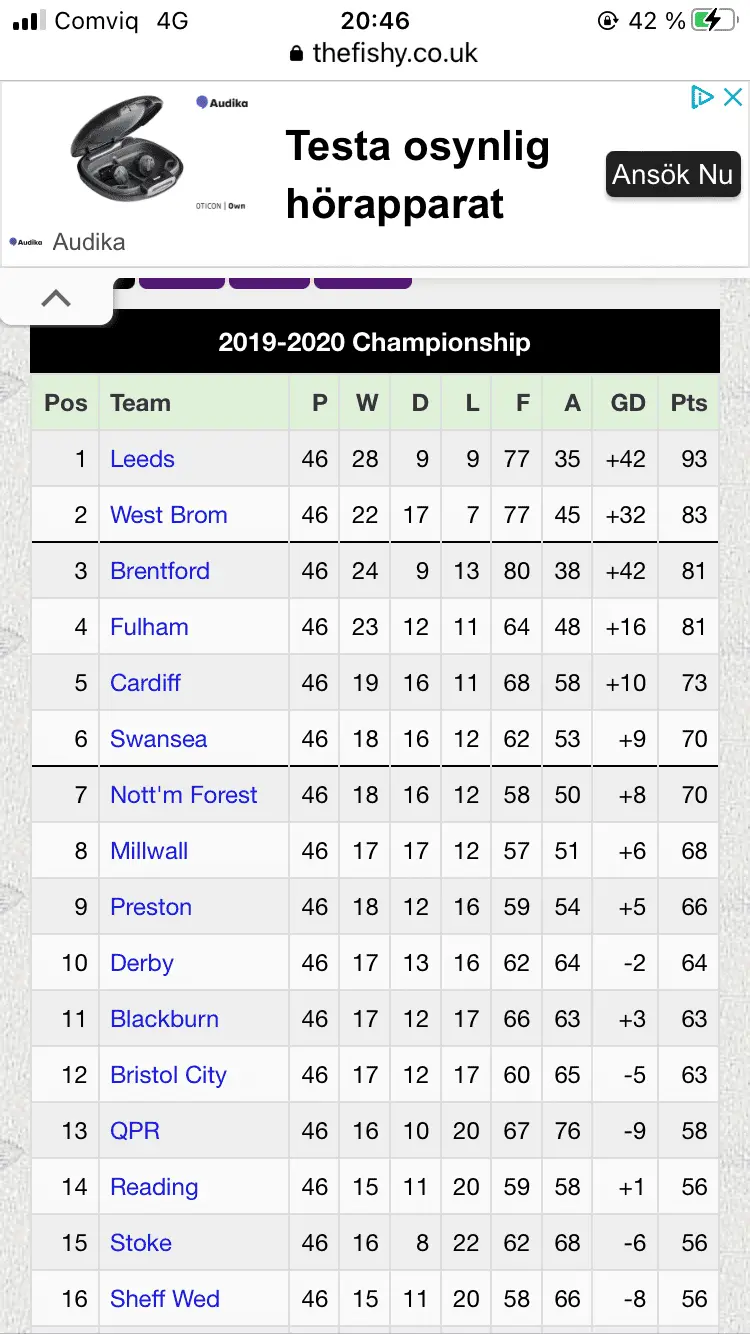 Comviq 4G 20:46 42 %
thefishy.co.uk

Audika
OTICON | Own
Testa osynlig hörapparat
Ansök Nu
Audika Audika

2019-2020 Championship

| Pos | Team | P | W | D | L | F | A | GD | Pts |
|---|---|---|---|---|---|---|---|---|---|
| 1 | Leeds | 46 | 28 | 9 | 9 | 77 | 35 | +42 | 93 |
| 2 | West Brom | 46 | 22 | 17 | 7 | 77 | 45 | +32 | 83 |
| 3 | Brentford | 46 | 24 | 9 | 13 | 80 | 38 | +42 | 81 |
| 4 | Fulham | 46 | 23 | 12 | 11 | 64 | 48 | +16 | 81 |
| 5 | Cardiff | 46 | 19 | 16 | 11 | 68 | 58 | +10 | 73 |
| 6 | Swansea | 46 | 18 | 16 | 12 | 62 | 53 | +9 | 70 |
| 7 | Nott'm Forest | 46 | 18 | 16 | 12 | 58 | 50 | +8 | 70 |
| 8 | Millwall | 46 | 17 | 17 | 12 | 57 | 51 | +6 | 68 |
| 9 | Preston | 46 | 18 | 12 | 16 | 59 | 54 | +5 | 66 |
| 10 | Derby | 46 | 17 | 13 | 16 | 62 | 64 | -2 | 64 |
| 11 | Blackburn | 46 | 17 | 12 | 17 | 66 | 63 | +3 | 63 |
| 12 | Bristol City | 46 | 17 | 12 | 17 | 60 | 65 | -5 | 63 |
| 13 | QPR | 46 | 16 | 10 | 20 | 67 | 76 | -9 | 58 |
| 14 | Reading | 46 | 15 | 11 | 20 | 59 | 58 | +1 | 56 |
| 15 | Stoke | 46 | 16 | 8 | 22 | 62 | 68 | -6 | 56 |
| 16 | Sheff Wed | 46 | 15 | 11 | 20 | 58 | 66 | -8 | 56 |